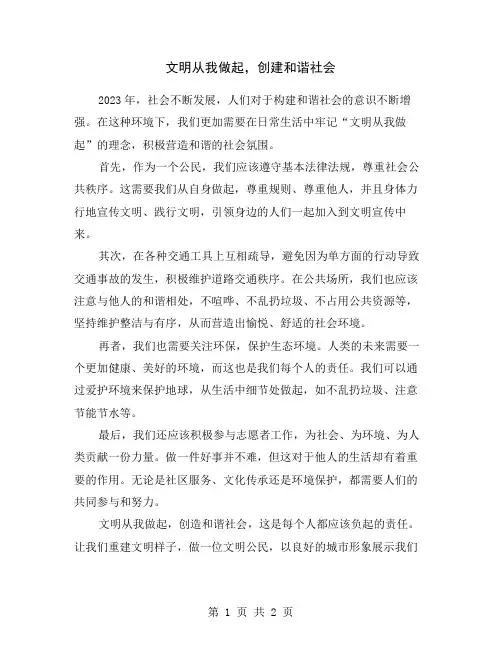 文明从我做起，创建和谐社会

2023年，社会不断发展，人们对于构建和谐社会的意识不断增强。在这种环境下，我们更加需要在日常生活中牢记“文明从我做起”的理念，积极营造和谐的社会氛围。

首先，作为一个公民，我们应该遵守基本法律法规，尊重社会公共秩序。这需要我们从自身做起，尊重规则、尊重他人，并且身体力行地宣传文明、践行文明，引领身边的人们一起加入到文明宣传中来。

其次，在各种交通工具上互相疏导，避免因为单方面的行动导致交通事故的发生，积极维护道路交通秩序。在公共场所，我们也应该注意与他人的和谐相处，不喧哗、不乱扔垃圾、不占用公共资源等，坚持维护整洁与有序，从而营造出愉悦、舒适的社会环境。

再者，我们也需要关注环保，保护生态环境。人类的未来需要一个更加健康、美好的环境，而这也是我们每个人的责任。我们可以通过爱护环境来保护地球，从生活中细节处做起，如不乱扔垃圾、注意节能节水等。

最后，我们还应该积极参与志愿者工作，为社会、为环境、为人类贡献一份力量。做一件好事并不难，但这对于他人的生活却有着重要的作用。无论是社区服务、文化传承还是环境保护，都需要人们的共同参与和努力。

文明从我做起，创造和谐社会，这是每个人都应该负起的责任。让我们重建文明样子，做一位文明公民，以良好的城市形象展示我们

第 1 页 共 2 页